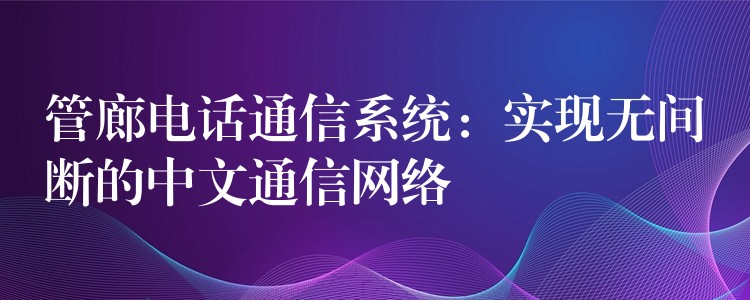 管廊电话通信系统：实现无间断的中文通信网络